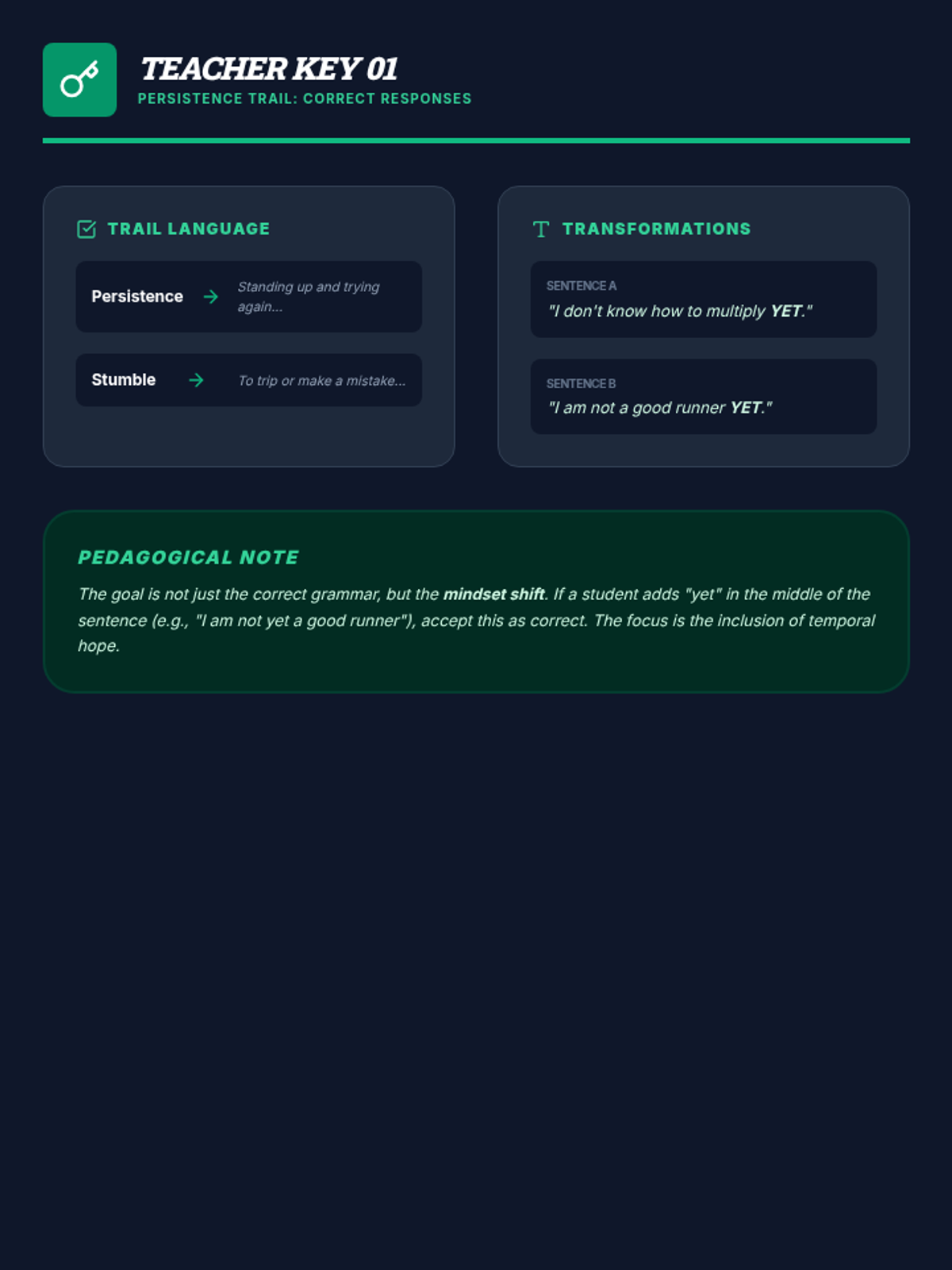 TEACHER KEY 01
PERSISTENCE TRAIL: CORRECT RESPONSES

TRAIL LANGUAGE

Persistence → Standing up and trying again...

Stumble → To trip or make a mistake...

TRANSFORMATIONS

SENTENCE A
"I don't know how to multiply YET."

SENTENCE B
"I am not a good runner YET."

PEDAGOGICAL NOTE

The goal is not just the correct grammar, but the mindset shift. If a student adds "yet" in the middle of the sentence (e.g., "I am not yet a good runner"), accept this as correct. The focus is the inclusion of temporal hope.